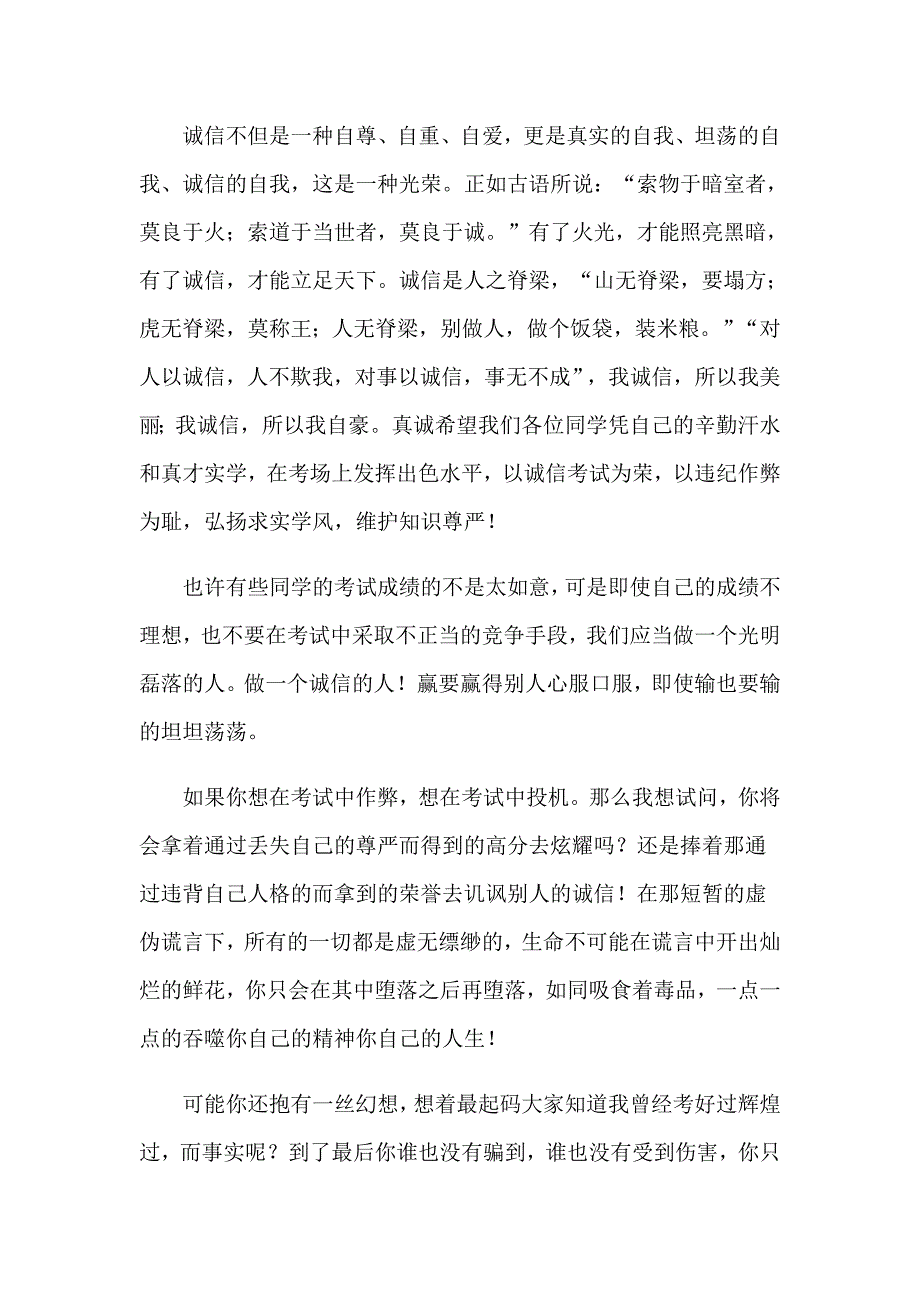 诚信不但是一种自尊、自重、自爱，更是真实的自我、坦荡的自我、诚信的自我，这是一种光荣。正如古语所说：“索物于暗室者，莫良于火；索道于当世者，莫良于诚。”有了火光，才能照亮黑暗，有了诚信，才能立足天下。诚信是人之脊梁，“山无脊梁，要塌方；虎无脊梁，莫称王；人无脊梁，别做人，做个饭袋，装米粮。”“对人以诚信，人不欺我，对事以诚信，事无不成”，我诚信，所以我美丽；我诚信，所以我自豪。真诚希望我们各位同学凭自己的辛勤汗水和真才实学，在考场上发挥出色水平，以诚信考试为荣，以违纪作弊为耻，弘扬求实学风，维护知识尊严！

也许有些同学的考试成绩的不是太如意，可是即使自己的成绩不理想，也不要在考试中采取不正当的竞争手段，我们应当做一个光明磊落的人。做一个诚信的人！赢要赢得别人心服口服，即使输也要输的坦坦荡荡。

如果你想在考试中作弊，想在考试中投机。那么我想试问，你将会拿着通过丢失自己的尊严而得到的高分去炫耀吗？还是捧着那通过违背自己人格的而拿到的荣誉去讥讽别人的诚信！在那短暂的虚伪谎言下，所有的一切都是虚无缥缈的，生命不可能在谎言中开出灿烂的鲜花，你只会在其中堕落之后再堕落，如同吸食着毒品，一点一点的吞噬你自己的精神你自己的人生！

可能你还抱有一丝幻想，想着最起码大家知道我曾经考好过辉煌过，而事实呢？到了最后你谁也没有骗到，谁也没有受到伤害，你只